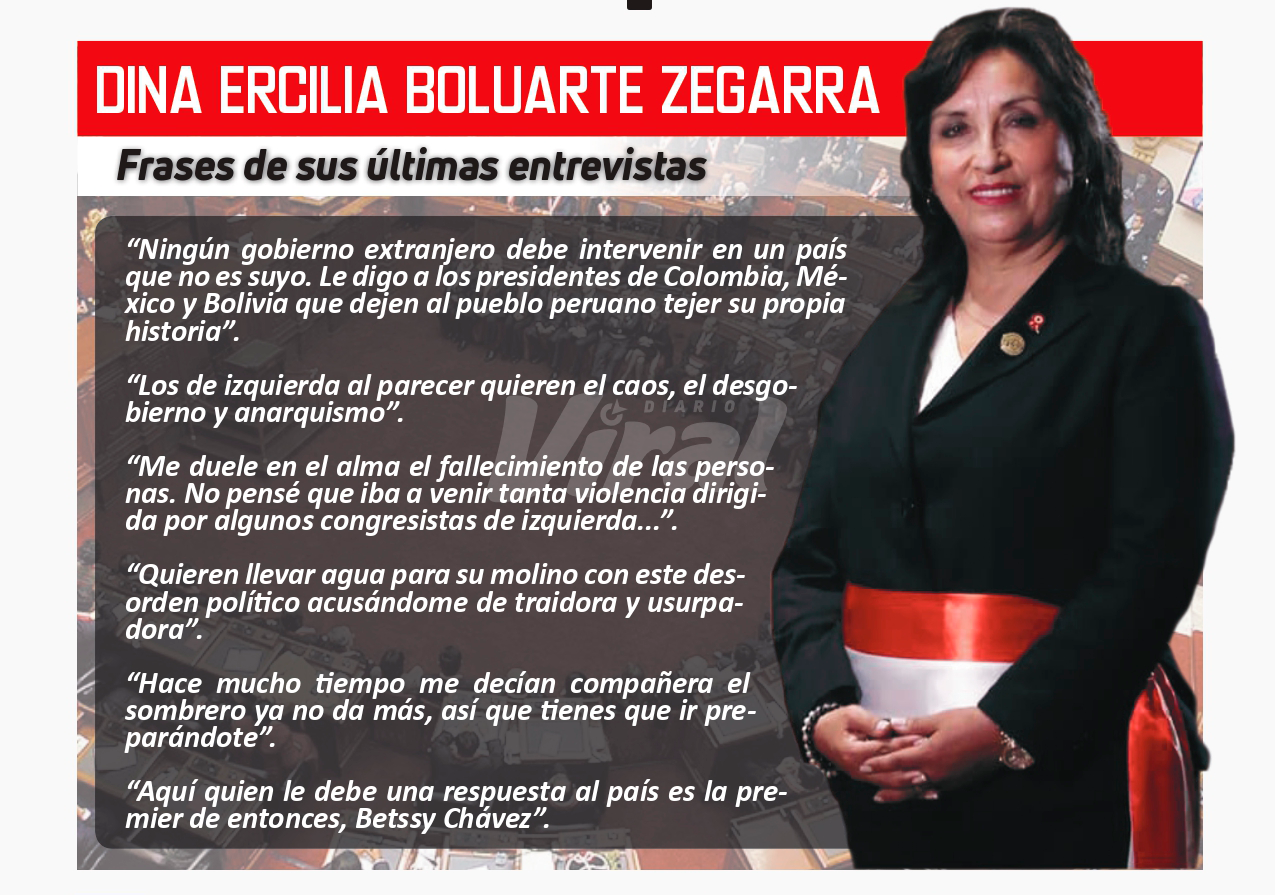 DINA ERCILIA BOLUARTE ZEGARRA

Frases de sus últimas entrevistas

"Ningún gobierno extranjero debe intervenir en un país que no es suyo. Le digo a los presidentes de Colombia, México y Bolivia que dejen al pueblo peruano tejer su propia historia".

"Los de izquierda al parecer quieren el caos, el desgobierno y anarquismo".

"Me duele en el alma el fallecimiento de las personas. No pensé que iba a venir tanta violencia dirigida por algunos congresistas de izquierda...".

"Quieren llevar agua para su molino con este desorden político acusándome de traidora y usurpadora".

"Hace mucho tiempo me decían compañera el sombrero ya no da más, así que tienes que ir preparándote".

"Aquí quien le debe una respuesta al país es la premier de entonces, Betssy Chávez".

DIARIO Viral